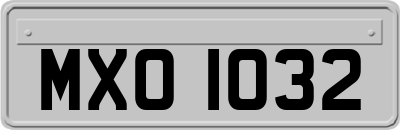 MXO 1032